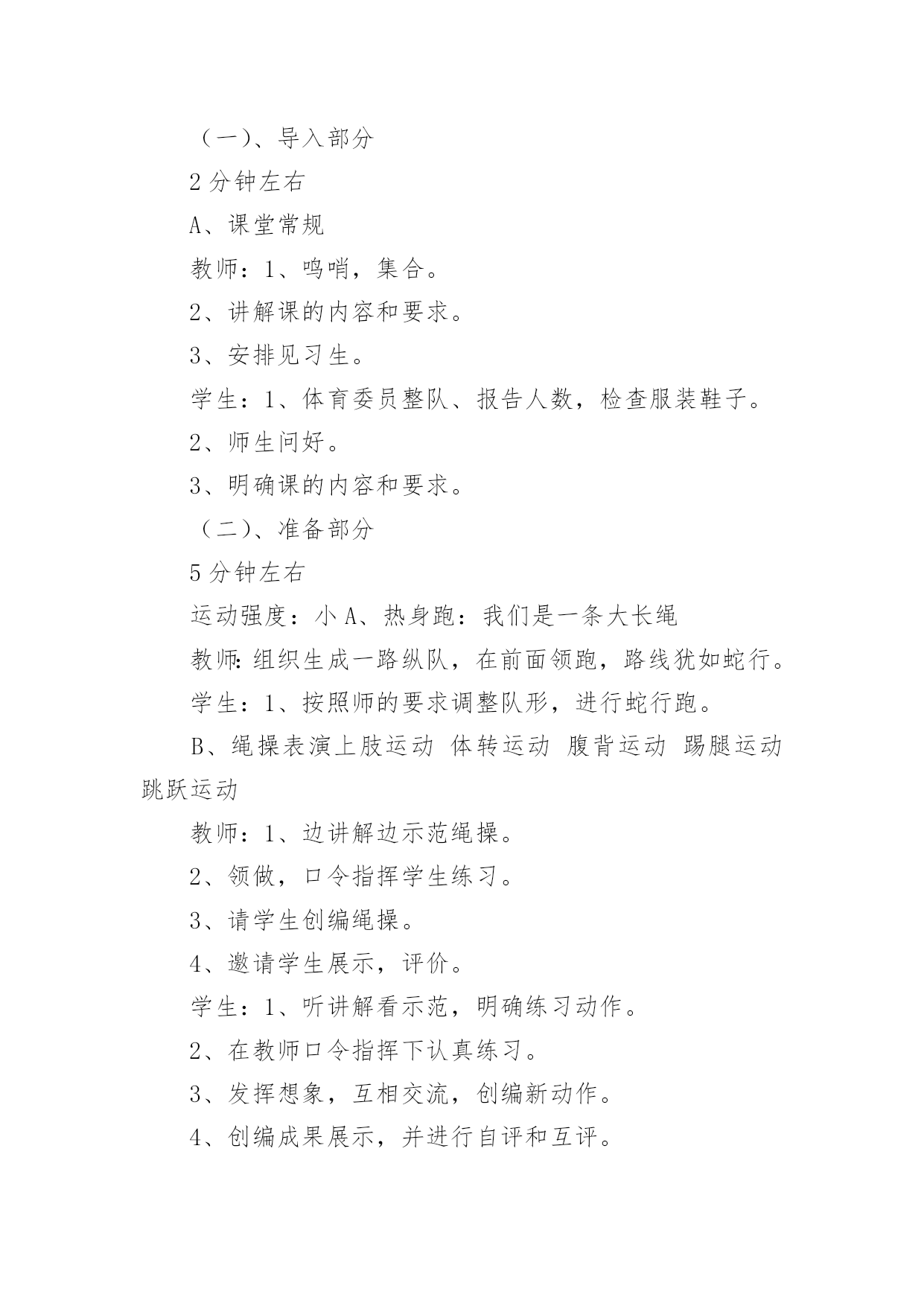 （一）、导入部分

2分钟左右

A、课堂常规

教师：1、鸣哨，集合。

2、讲解课的内容和要求。

3、安排见习生。

学生：1、体育委员整队、报告人数，检查服装鞋子。

2、师生问好。

3、明确课的内容和要求。

（二）、准备部分

5分钟左右

运动强度：小 A、热身跑：我们是一条大长绳

教师：组织生成一路纵队，在前面领跑，路线犹如蛇行。

学生：1、按照师的要求调整队形，进行蛇行跑。

B、绳操表演上肢运动 体转运动 腹背运动 踢腿运动 跳跃运动

教师：1、边讲解边示范绳操。

2、领做，口令指挥学生练习。

3、请学生创编绳操。

4、邀请学生展示，评价。

学生：1、听讲解看示范，明确练习动作。

2、在教师口令指挥下认真练习。

3、发挥想象，互相交流，创编新动作。

4、创编成果展示，并进行自评和互评。